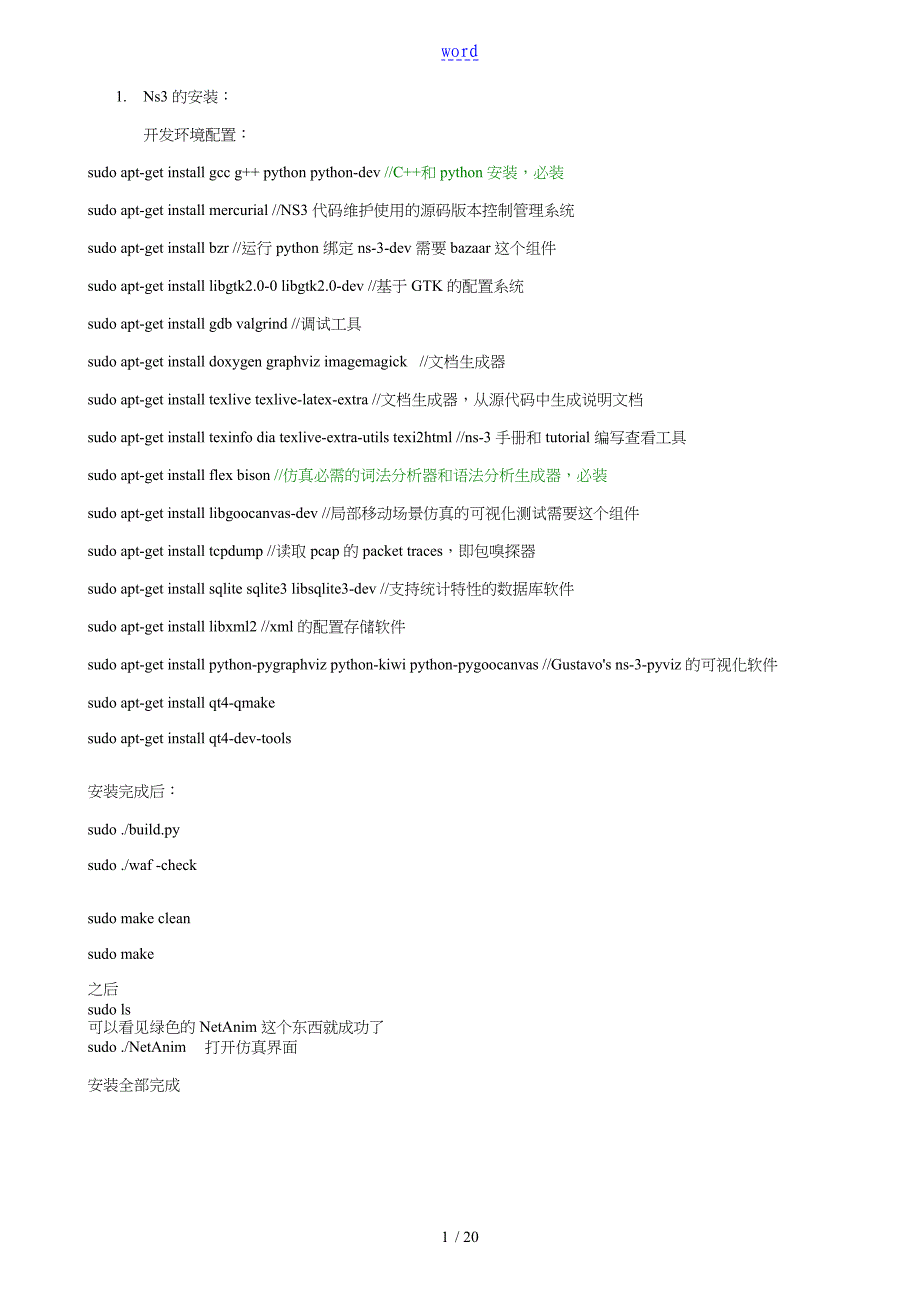 word

1. Ns3 的安装：

开发环境配置：

sudo apt-get install gcc g++ python python-dev //C++和 python 安装，必装

sudo apt-get install mercurial //NS3 代码维护使用的源码版本控制管理系统

sudo apt-get install bzr //运行 python 绑定 ns-3-dev 需要 bazaar 这个组件

sudo apt-get install libgtk2.0-0 libgtk2.0-dev //基于 GTK 的配置系统

sudo apt-get install gdb valgrind //调试工具

sudo apt-get install doxygen graphviz imagemagick //文档生成器

sudo apt-get install texlive texlive-latex-extra //文档生成器，从源代码中生成说明文档

sudo apt-get install texinfo dia texlive-extra-utils texi2html //ns-3 手册和 tutorial 编写查看工具

sudo apt-get install flex bison //仿真必需的词法分析器和语法分析生成器，必装

sudo apt-get install libgoocanvas-dev //局部移动场景仿真的可视化测试需要这个组件

sudo apt-get install tcpdump //读取 pcap 的 packet traces，即包嗅探器

sudo apt-get install sqlite sqlite3 libsqlite3-dev //支持统计特性的数据库软件

sudo apt-get install libxml2 //xml 的配置存储软件

sudo apt-get install python-pygraphviz python-kiwi python-pygoocanvas //Gustavo's ns-3-pyviz 的可视化软件

sudo apt-get install qt4-qmake

sudo apt-get install qt4-dev-tools

安装完成后：

sudo ./build.py

sudo ./waf -check

sudo make clean

sudo make

之后
sudo ls
可以看见绿色的 NetAnim 这个东西就成功了
sudo ./NetAnim 打开仿真界面

安装全部完成

1 / 20